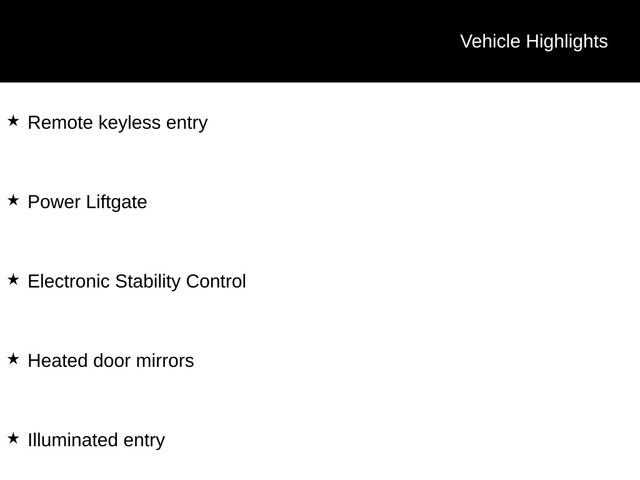 Vehicle Highlights

★ Remote keyless entry

★ Power Liftgate

★ Electronic Stability Control

★ Heated door mirrors

★ Illuminated entry